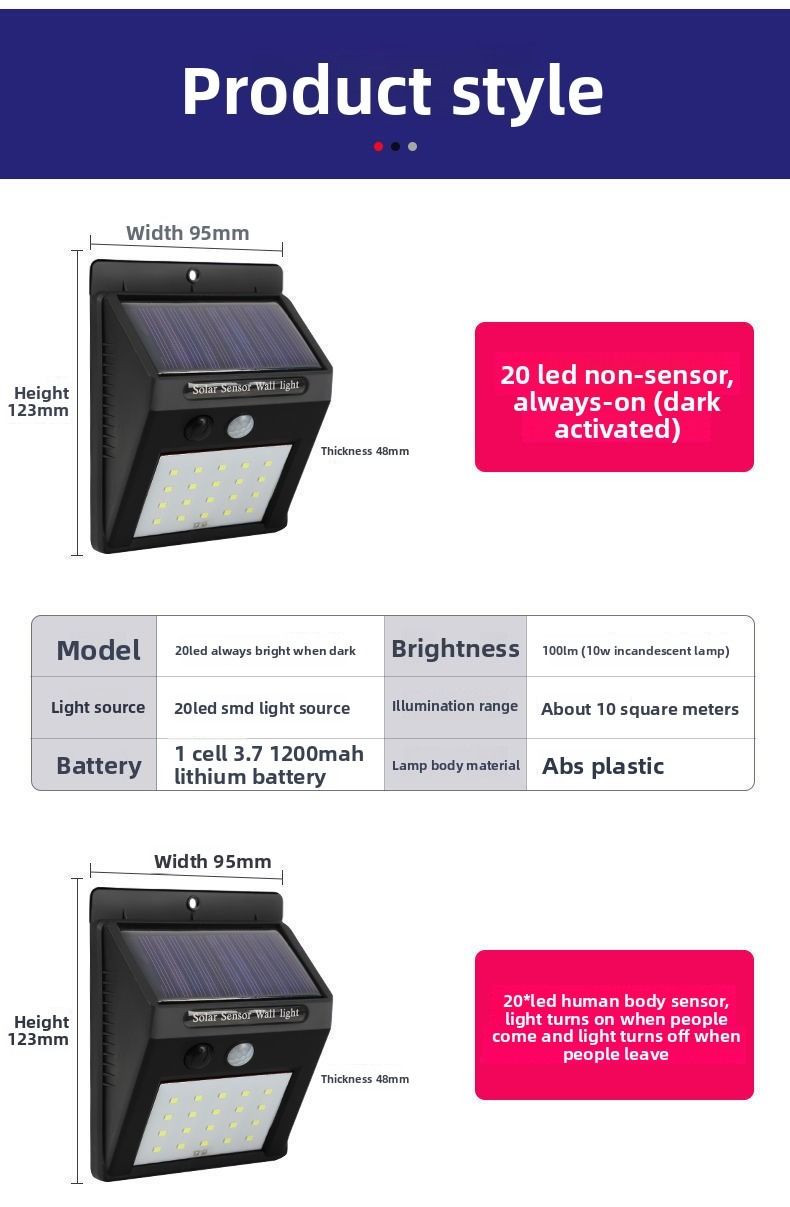 Product style

Width 95mm

Height 123mm

Solar Sensor Wall light

Thickness 48mm

20 led non-sensor, always-on (dark activated)

| Model | 20led always bright when dark | Brightness | 100lm (10w incandescent lamp) |
|---|---|---|---|
| Light source | 20led smd light source | Illumination range | About 10 square meters |
| Battery | 1 cell 3.7 1200mah lithium battery | Lamp body material | Abs plastic |

Width 95mm

Height 123mm

Solar Sensor Wall light

Thickness 48mm

20*led human body sensor, light turns on when people come and light turns off when people leave